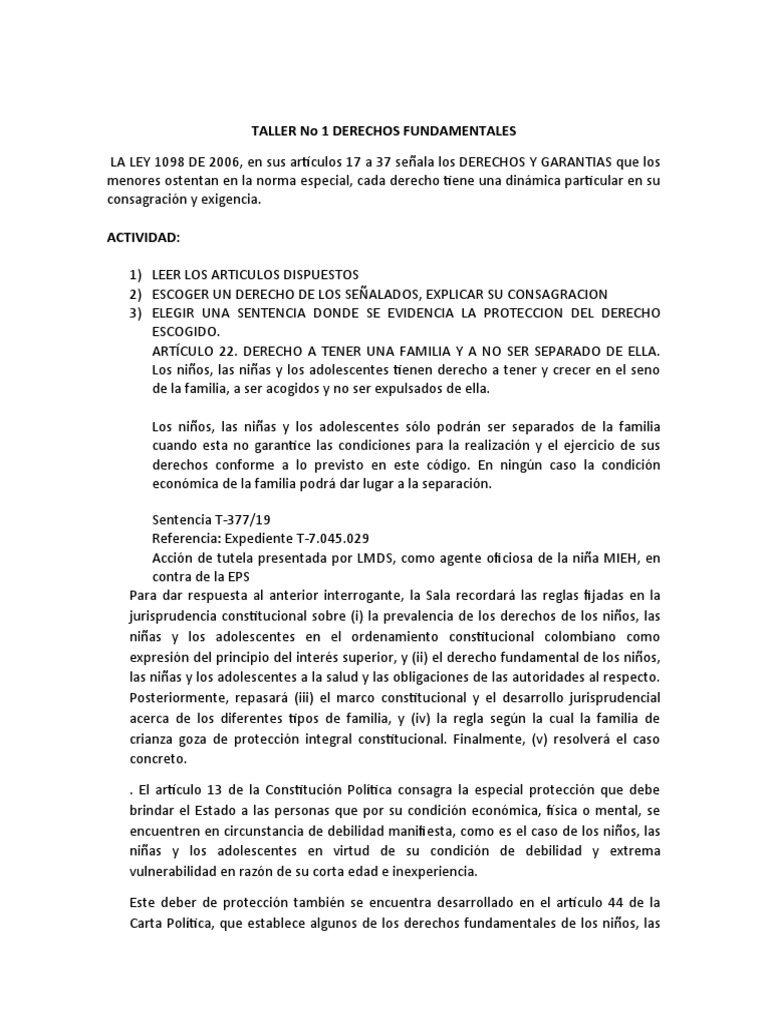 TALLER No 1 DERECHOS FUNDAMENTALES

LA LEY 1098 DE 2006, en sus artículos 17 a 37 señala los DERECHOS Y GARANTIAS que los menores ostentan en la norma especial, cada derecho tiene una dinámica particular en su consagración y exigencia.

ACTIVIDAD:

1) LEER LOS ARTICULOS DISPUESTOS
2) ESCOGER UN DERECHO DE LOS SEÑALADOS, EXPLICAR SU CONSAGRACION
3) ELEGIR UNA SENTENCIA DONDE SE EVIDENCIA LA PROTECCION DEL DERECHO ESCOGIDO.
ARTÍCULO 22. DERECHO A TENER UNA FAMILIA Y A NO SER SEPARADO DE ELLA. Los niños, las niñas y los adolescentes tienen derecho a tener y crecer en el seno de la familia, a ser acogidos y no ser expulsados de ella.

Los niños, las niñas y los adolescentes sólo podrán ser separados de la familia cuando esta no garantice las condiciones para la realización y el ejercicio de sus derechos conforme a lo previsto en este código. En ningún caso la condición económica de la familia podrá dar lugar a la separación.

Sentencia T-377/19
Referencia: Expediente T-7.045.029
Acción de tutela presentada por LMDS, como agente oficiosa de la niña MIEH, en contra de la EPS
Para dar respuesta al anterior interrogante, la Sala recordará las reglas fijadas en la jurisprudencia constitucional sobre (i) la prevalencia de los derechos de los niños, las niñas y los adolescentes en el ordenamiento constitucional colombiano como expresión del principio del interés superior, y (ii) el derecho fundamental de los niños, las niñas y los adolescentes a la salud y las obligaciones de las autoridades al respecto. Posteriormente, repasará (iii) el marco constitucional y el desarrollo jurisprudencial acerca de los diferentes tipos de familia, y (iv) la regla según la cual la familia de crianza goza de protección integral constitucional. Finalmente, (v) resolverá el caso concreto.

. El artículo 13 de la Constitución Política consagra la especial protección que debe brindar el Estado a las personas que por su condición económica, física o mental, se encuentren en circunstancia de debilidad manifiesta, como es el caso de los niños, las niñas y los adolescentes en virtud de su condición de debilidad y extrema vulnerabilidad en razón de su corta edad e inexperiencia.

Este deber de protección también se encuentra desarrollado en el artículo 44 de la Carta Política, que establece algunos de los derechos fundamentales de los niños, las